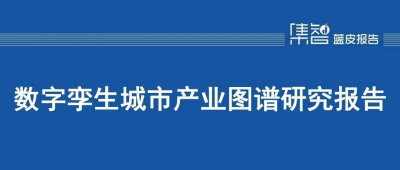 集智 蓝皮报告

数字孪生城市产业图谱研究报告